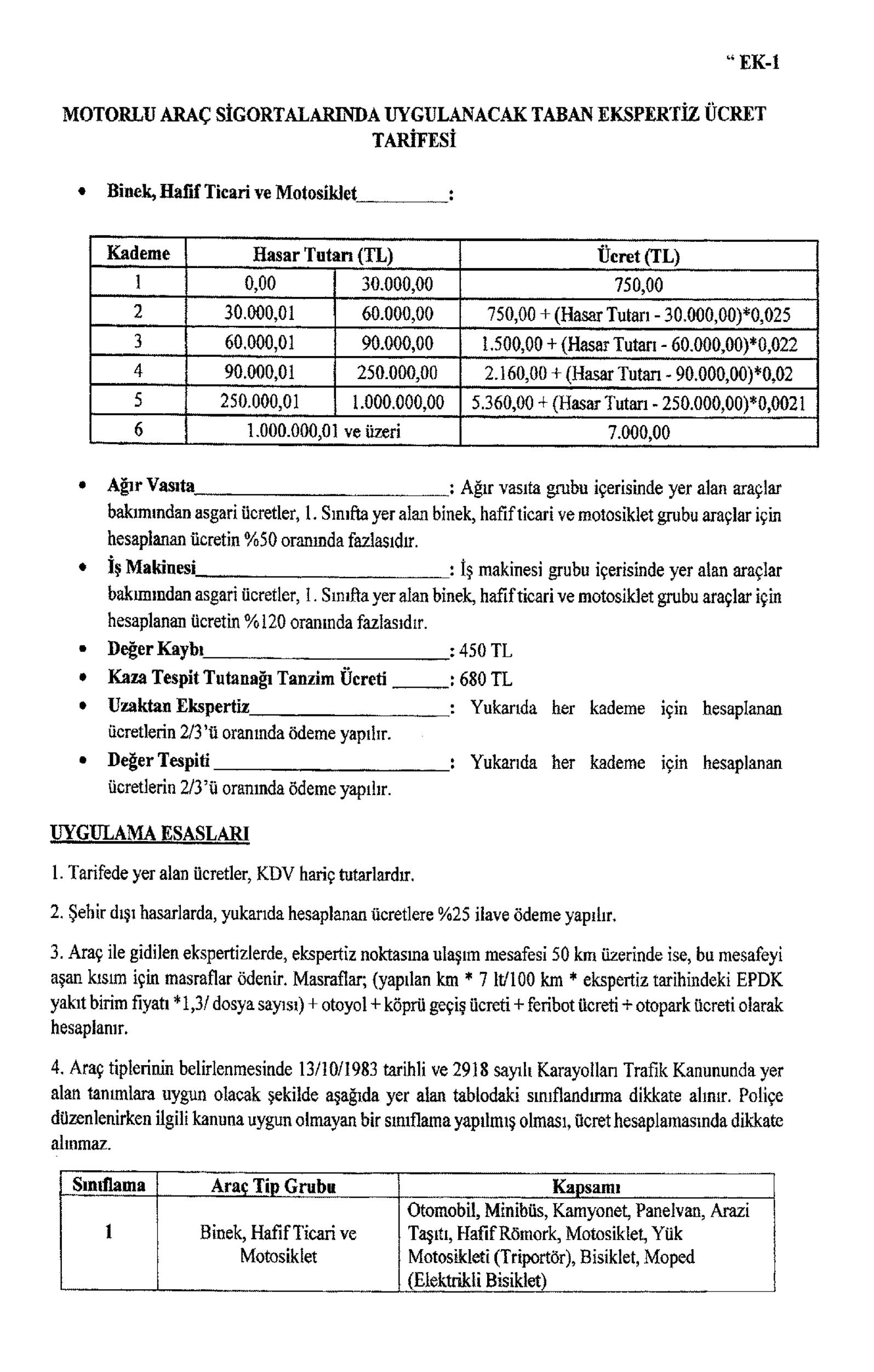 " EK-1

MOTORLU ARAÇ SİGORTALARINDA UYGULANACAK TABAN EKSPERTİZ ÜCRET TARİFESİ

• Binek, Hafif Ticari ve Motosiklet____:

| Kademe | Hasar Tutarı (TL) | | Ücret (TL) |
|---|---|---|---|
| 1 | 0,00 | 30.000,00 | 750,00 |
| 2 | 30.000,01 | 60.000,00 | 750,00 + (Hasar Tutarı - 30.000,00)*0,025 |
| 3 | 60.000,01 | 90.000,00 | 1.500,00 + (Hasar Tutarı - 60.000,00)*0,022 |
| 4 | 90.000,01 | 250.000,00 | 2.160,00 + (Hasar Tutarı - 90.000,00)*0,02 |
| 5 | 250.000,01 | 1.000.000,00 | 5.360,00 + (Hasar Tutarı - 250.000,00)*0,0021 |
| 6 | 1.000.000,01 ve üzeri | | 7.000,00 |

• Ağır Vasıta____: Ağır vasıta grubu içerisinde yer alan araçlar bakımından asgari ücretler, 1. Sınıfta yer alan binek, hafif ticari ve motosiklet grubu araçlar için hesaplanan ücretin %50 oranında fazlasıdır.
• İş Makinesi____: İş makinesi grubu içerisinde yer alan araçlar bakımından asgari ücretler, 1. Sınıfta yer alan binek, hafif ticari ve motosiklet grubu araçlar için hesaplanan ücretin %120 oranında fazlasıdır.
• Değer Kaybı____: 450 TL
• Kaza Tespit Tutanağı Tanzim Ücreti ____: 680 TL
• Uzaktan Ekspertiz____: Yukarıda her kademe için hesaplanan ücretlerin 2/3'ü oranında ödeme yapılır.
• Değer Tespiti ____: Yukarıda her kademe için hesaplanan ücretlerin 2/3'ü oranında ödeme yapılır.

UYGULAMA ESASLARI

1. Tarifede yer alan ücretler, KDV hariç tutarlardır.

2. Şehir dışı hasarlarda, yukarıda hesaplanan ücretlere %25 ilave ödeme yapılır.

3. Araç ile gidilen ekspertizlerde, ekspertiz noktasına ulaşım mesafesi 50 km üzerinde ise, bu mesafeyi aşan kısım için masraflar ödenir. Masraflar; (yapılan km * 7 lt/100 km * ekspertiz tarihindeki EPDK yakıt birim fiyatı *1,3/ dosya sayısı) + otoyol + köprü geçiş ücreti + feribot ücreti + otopark ücreti olarak hesaplanır.

4. Araç tiplerinin belirlenmesinde 13/10/1983 tarihli ve 2918 sayılı Karayolları Trafik Kanununda yer alan tanımlara uygun olacak şekilde aşağıda yer alan tablodaki sınıflandırma dikkate alınır. Poliçe düzenlenirken ilgili kanuna uygun olmayan bir sınıflama yapılmış olması, ücret hesaplamasında dikkate alınmaz.

| Sınıflama | Araç Tip Grubu | Kapsamı |
|---|---|---|
| 1 | Binek, Hafif Ticari ve Motosiklet | Otomobil, Minibüs, Kamyonet, Panelvan, Arazi Taşıtı, Hafif Römork, Motosiklet, Yük Motosikleti (Triportör), Bisiklet, Moped (Elektrikli Bisiklet) |